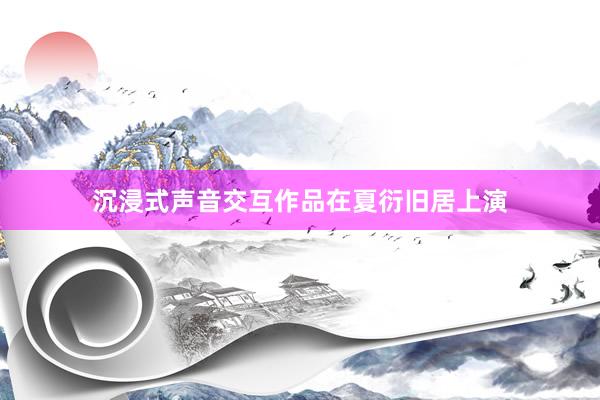 沉浸式声音交互作品在夏衍旧居上演